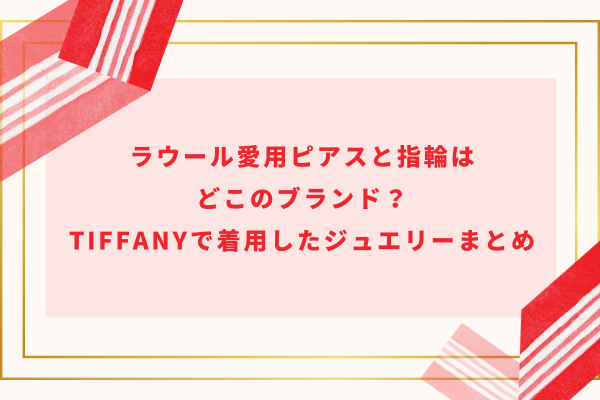 ラウール愛用ピアスと指輪は
どこのブランド？
TIFFANYで着用したジュエリーまとめ